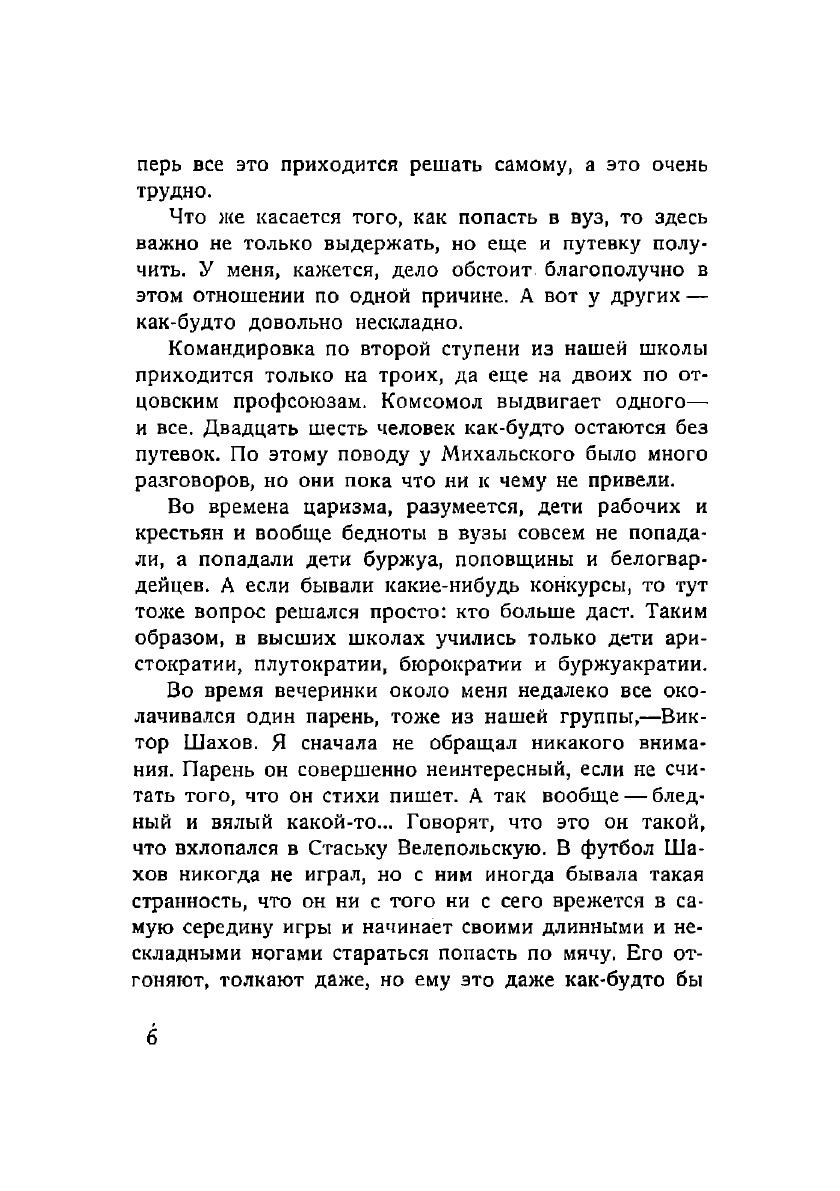 перь все это приходится решать самому, а это очень трудно.

Что же касается того, как попасть в вуз, то здесь важно не только выдержать, но еще и путевку получить. У меня, кажется, дело обстоит благополучно в этом отношении по одной причине. А вот у других — как-будто довольно нескладно.

Командировка по второй ступени из нашей школы приходится только на троих, да еще на двоих по отцовским профсоюзам. Комсомол выдвигает одного— и все. Двадцать шесть человек как-будто остаются без путевок. По этому поводу у Михальского было много разговоров, но они пока что ни к чему не привели.

Во времена царизма, разумеется, дети рабочих и крестьян и вообще бедноты в вузы совсем не попадали, а попадали дети буржуа, поповщины и белогвардейцев. А если бывали какие-нибудь конкурсы, то тут тоже вопрос решался просто: кто больше даст. Таким образом, в высших школах учились только дети аристократии, плутократии, бюрократии и буржуакратии.

Во время вечеринки около меня недалеко все околачивался один парень, тоже из нашей группы,—Виктор Шахов. Я сначала не обращал никакого внимания. Парень он совершенно неинтересный, если не считать того, что он стихи пишет. А так вообще — бледный и вялый какой-то... Говорят, что это он такой, что вхлопался в Стаську Велепольскую. В футбол Шахов никогда не играл, но с ним иногда бывала такая странность, что он ни с того ни с сего врежется в самую середину игры и начинает своими длинными и нескладными ногами стараться попасть по мячу. Его отгоняют, толкают даже, но ему это даже как-будто бы

6